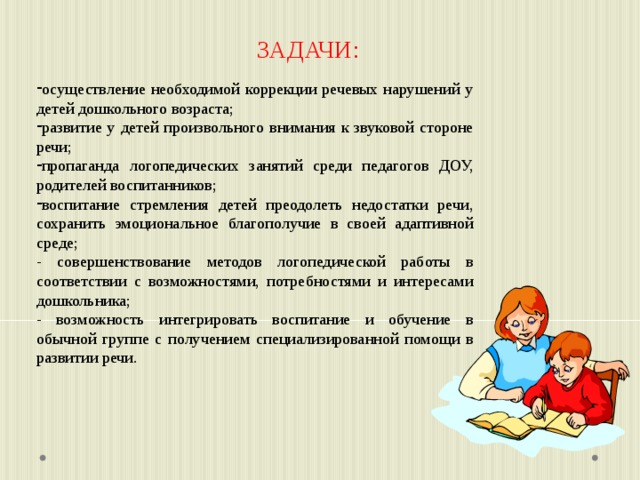 ЗАДАЧИ:

-осуществление необходимой коррекции речевых нарушений у детей дошкольного возраста;
-развитие у детей произвольного внимания к звуковой стороне речи;
-пропаганда логопедических занятий среди педагогов ДОУ, родителей воспитанников;
-воспитание стремления детей преодолеть недостатки речи, сохранить эмоциональное благополучие в своей адаптивной среде;
- совершенствование методов логопедической работы в соответствии с возможностями, потребностями и интересами дошкольника;
- возможность интегрировать воспитание и обучение в обычной группе с получением специализированной помощи в развитии речи.